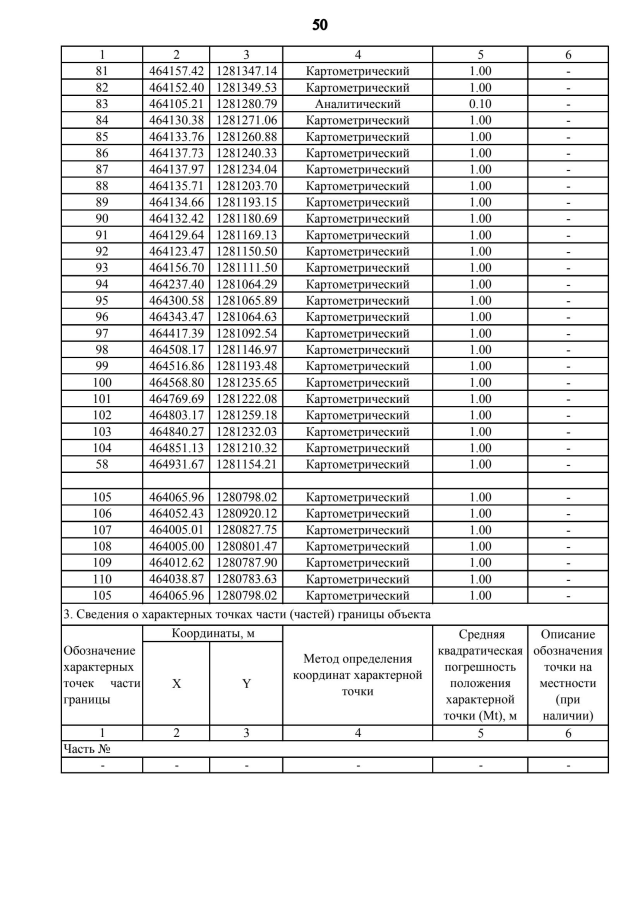 50

| 1 | 2 | 3 | 4 | 5 | 6 |
|---|---|---|---|---|---|
| 81 | 464157.42 | 1281347.14 | Картометрический | 1.00 | - |
| 82 | 464152.40 | 1281349.53 | Картометрический | 1.00 | - |
| 83 | 464105.21 | 1281280.79 | Аналитический | 0.10 | - |
| 84 | 464130.38 | 1281271.06 | Картометрический | 1.00 | - |
| 85 | 464133.76 | 1281260.88 | Картометрический | 1.00 | - |
| 86 | 464137.73 | 1281240.33 | Картометрический | 1.00 | - |
| 87 | 464137.97 | 1281234.04 | Картометрический | 1.00 | - |
| 88 | 464135.71 | 1281203.70 | Картометрический | 1.00 | - |
| 89 | 464134.66 | 1281193.15 | Картометрический | 1.00 | - |
| 90 | 464132.42 | 1281180.69 | Картометрический | 1.00 | - |
| 91 | 464129.64 | 1281169.13 | Картометрический | 1.00 | - |
| 92 | 464123.47 | 1281150.50 | Картометрический | 1.00 | - |
| 93 | 464156.70 | 1281111.50 | Картометрический | 1.00 | - |
| 94 | 464237.40 | 1281064.29 | Картометрический | 1.00 | - |
| 95 | 464300.58 | 1281065.89 | Картометрический | 1.00 | - |
| 96 | 464343.47 | 1281064.63 | Картометрический | 1.00 | - |
| 97 | 464417.39 | 1281092.54 | Картометрический | 1.00 | - |
| 98 | 464508.17 | 1281146.97 | Картометрический | 1.00 | - |
| 99 | 464516.86 | 1281193.48 | Картометрический | 1.00 | - |
| 100 | 464568.80 | 1281235.65 | Картометрический | 1.00 | - |
| 101 | 464769.69 | 1281222.08 | Картометрический | 1.00 | - |
| 102 | 464803.17 | 1281259.18 | Картометрический | 1.00 | - |
| 103 | 464840.27 | 1281232.03 | Картометрический | 1.00 | - |
| 104 | 464851.13 | 1281210.32 | Картометрический | 1.00 | - |
| 58 | 464931.67 | 1281154.21 | Картометрический | 1.00 | - |
| | | | | | |
| 105 | 464065.96 | 1280798.02 | Картометрический | 1.00 | - |
| 106 | 464052.43 | 1280920.12 | Картометрический | 1.00 | - |
| 107 | 464005.01 | 1280827.75 | Картометрический | 1.00 | - |
| 108 | 464005.00 | 1280801.47 | Картометрический | 1.00 | - |
| 109 | 464012.62 | 1280787.90 | Картометрический | 1.00 | - |
| 110 | 464038.87 | 1280783.63 | Картометрический | 1.00 | - |
| 105 | 464065.96 | 1280798.02 | Картометрический | 1.00 | - |

3. Сведения о характерных точках части (частей) границы объекта

| Обозначение характерных точек части границы | Координаты, м X | Координаты, м Y | Метод определения координат характерной точки | Средняя квадратическая погрешность положения характерной точки (Mt), м | Описание обозначения точки на местности (при наличии) |
|---|---|---|---|---|---|
| 1 | 2 | 3 | 4 | 5 | 6 |
| Часть № | | | | | |
| - | - | - | - | - | - |